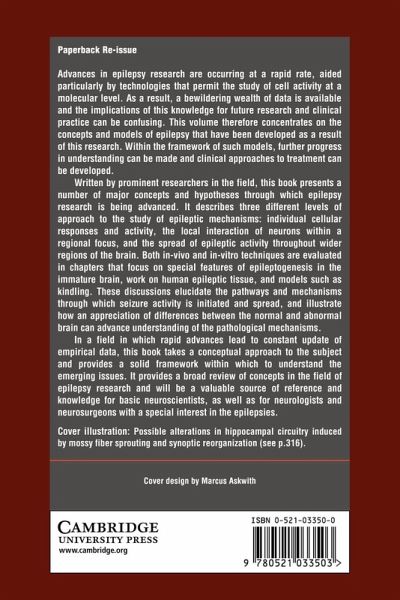 Paperback Re-issue

Advances in epilepsy research are occurring at a rapid rate, aided particularly by technologies that permit the study of cell activity at a molecular level. As a result, a bewildering wealth of data is available and the implications of this knowledge for future research and clinical practice can be confusing. This volume therefore concentrates on the concepts and models of epilepsy that have been developed as a result of this research. Within the framework of such models, further progress in understanding can be made and clinical approaches to treatment can be developed.

Written by prominent researchers in the field, this book presents a number of major concepts and hypotheses through which epilepsy research is being advanced. It describes three different levels of approach to the study of epileptic mechanisms: individual cellular responses and activity, the local interaction of neurons within a regional focus, and the spread of epileptic activity throughout wider regions of the brain. Both in-vivo and in-vitro techniques are evaluated in chapters that focus on special features of epileptogenesis in the immature brain, work on human epileptic tissue, and models such as kindling. These discussions elucidate the pathways and mechanisms through which seizure activity is initiated and spread, and illustrate how an appreciation of differences between the normal and abnormal brain can advance understanding of the pathological mechanisms.

In a field in which rapid advances lead to constant update of empirical data, this book takes a conceptual approach to the subject and provides a solid framework within which to understand the emerging issues. It provides a broad review of concepts in the field of epilepsy research and will be a valuable source of reference and knowledge for basic neuroscientists, as well as for neurologists and neurosurgeons with a special interest in the epilepsies.

Cover illustration: Possible alterations in hippocampal circuitry induced by mossy fiber sprouting and synoptic reorganization (see p.316).

Cover design by Marcus Askwith

CAMBRIDGE
UNIVERSITY PRESS
www.cambridge.org

ISBN 0-521-03350-0

9 780521 033503 >